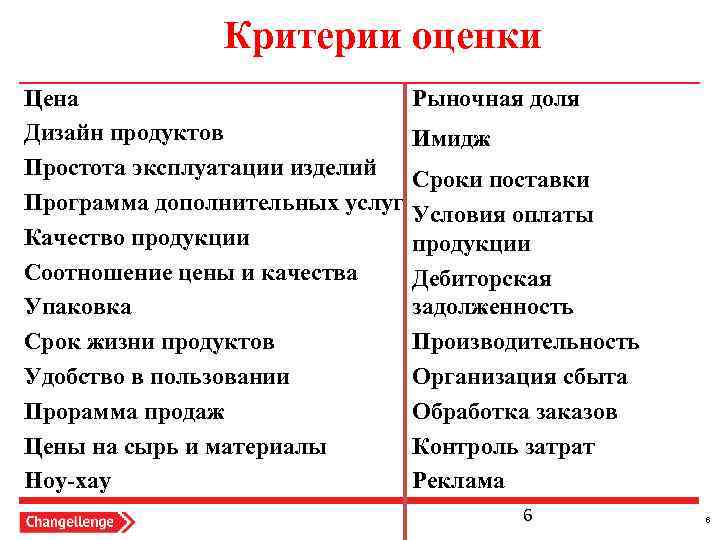 Критерии оценки

Цена
Дизайн продуктов
Простота эксплуатации изделий
Программа дополнительных услуг
Качество продукции
Соотношение цены и качества
Упаковка
Срок жизни продуктов
Удобство в пользовании
Прорамма продаж
Цены на сырь и материалы
Ноу-хау

Рыночная доля
Имидж
Сроки поставки
Условия оплаты продукции
Дебиторская задолженность
Производительность
Организация сбыта
Обработка заказов
Контроль затрат
Реклама

Changellenge

6

6